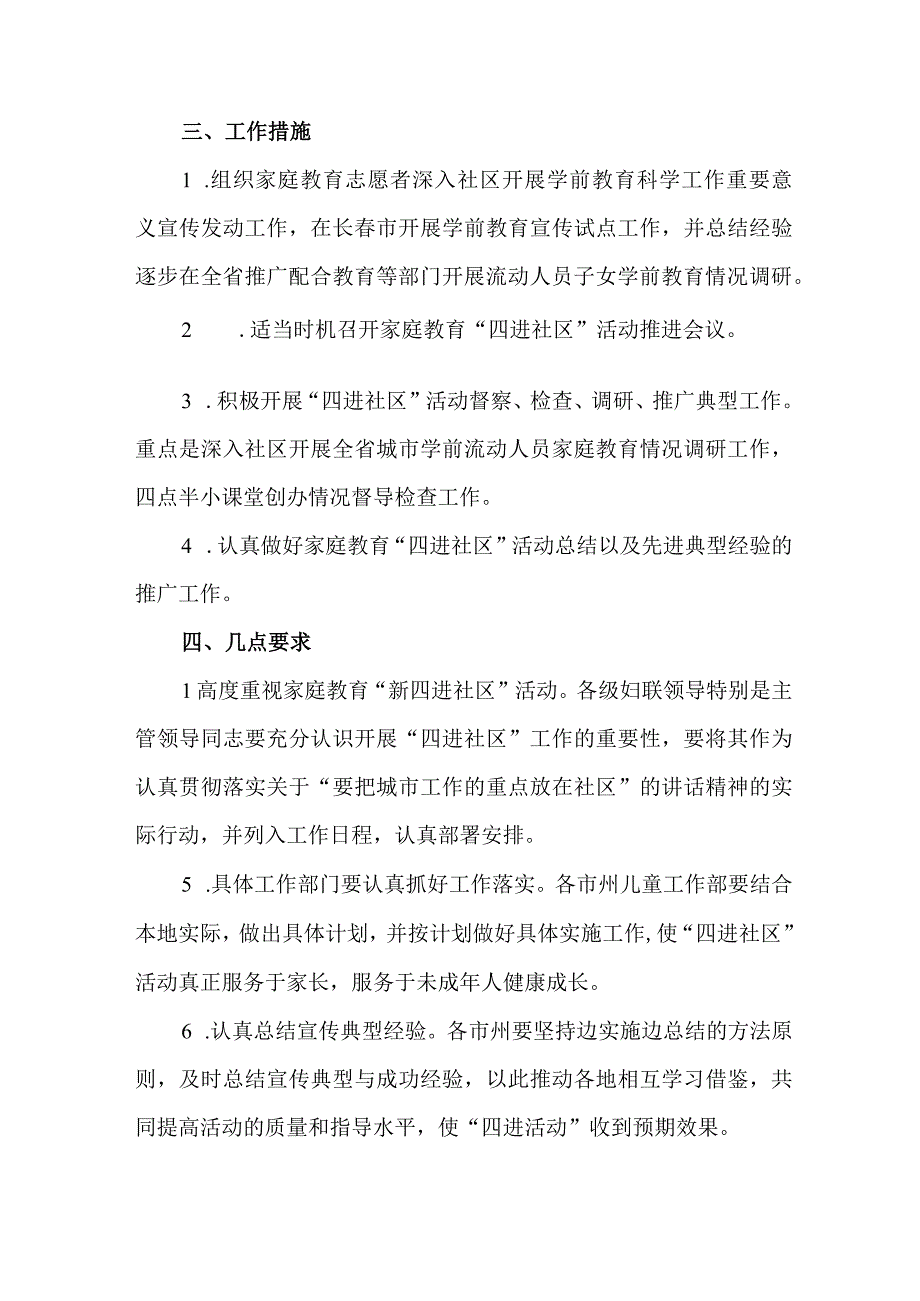 三、工作措施

1 .组织家庭教育志愿者深入社区开展学前教育科学工作重要意义宣传发动工作，在长春市开展学前教育宣传试点工作，并总结经验逐步在全省推广配合教育等部门开展流动人员子女学前教育情况调研。

2 .适当时机召开家庭教育“四进社区”活动推进会议。

3 .积极开展“四进社区”活动督察、检查、调研、推广典型工作。重点是深入社区开展全省城市学前流动人员家庭教育情况调研工作，四点半小课堂创办情况督导检查工作。

4 .认真做好家庭教育“四进社区”活动总结以及先进典型经验的推广工作。

四、几点要求

1高度重视家庭教育“新四进社区”活动。各级妇联领导特别是主管领导同志要充分认识开展“四进社区”工作的重要性，要将其作为认真贯彻落实关于“要把城市工作的重点放在社区”的讲话精神的实际行动，并列入工作日程，认真部署安排。

5 .具体工作部门要认真抓好工作落实。各市州儿童工作部要结合本地实际，做出具体计划，并按计划做好具体实施工作，使“四进社区”活动真正服务于家长，服务于未成年人健康成长。

6 .认真总结宣传典型经验。各市州要坚持边实施边总结的方法原则，及时总结宣传典型与成功经验，以此推动各地相互学习借鉴，共同提高活动的质量和指导水平，使“四进活动”收到预期效果。